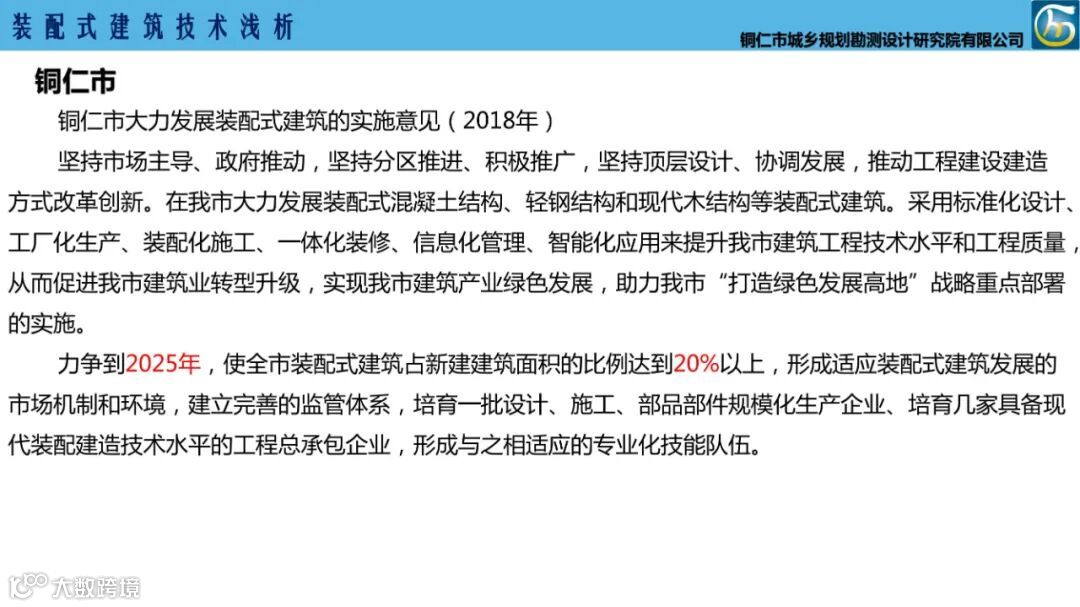 装配式建筑技术浅析

铜仁市城乡规划勘测设计研究院有限公司

铜仁市

铜仁市大力发展装配式建筑的实施意见（2018年）

坚持市场主导、政府推动，坚持分区推进、积极推广，坚持顶层设计、协调发展，推动工程建设建造方式改革创新。在我市大力发展装配式混凝土结构、轻钢结构和现代木结构等装配式建筑。采用标准化设计、工厂化生产、装配化施工、一体化装修、信息化管理、智能化应用来提升我市建筑工程技术水平和工程质量，从而促进我市建筑业转型升级，实现我市建筑产业绿色发展，助力我市“打造绿色发展高地”战略重点部署的实施。

力争到2025年，使全市装配式建筑占新建建筑面积的比例达到20%以上，形成适应装配式建筑发展的市场机制和环境，建立完善的监管体系，培育一批设计、施工、部品部件规模化生产企业、培育几家具备现代装配建造技术水平的工程总承包企业，形成与之相适应的专业化技能队伍。

大数跨境